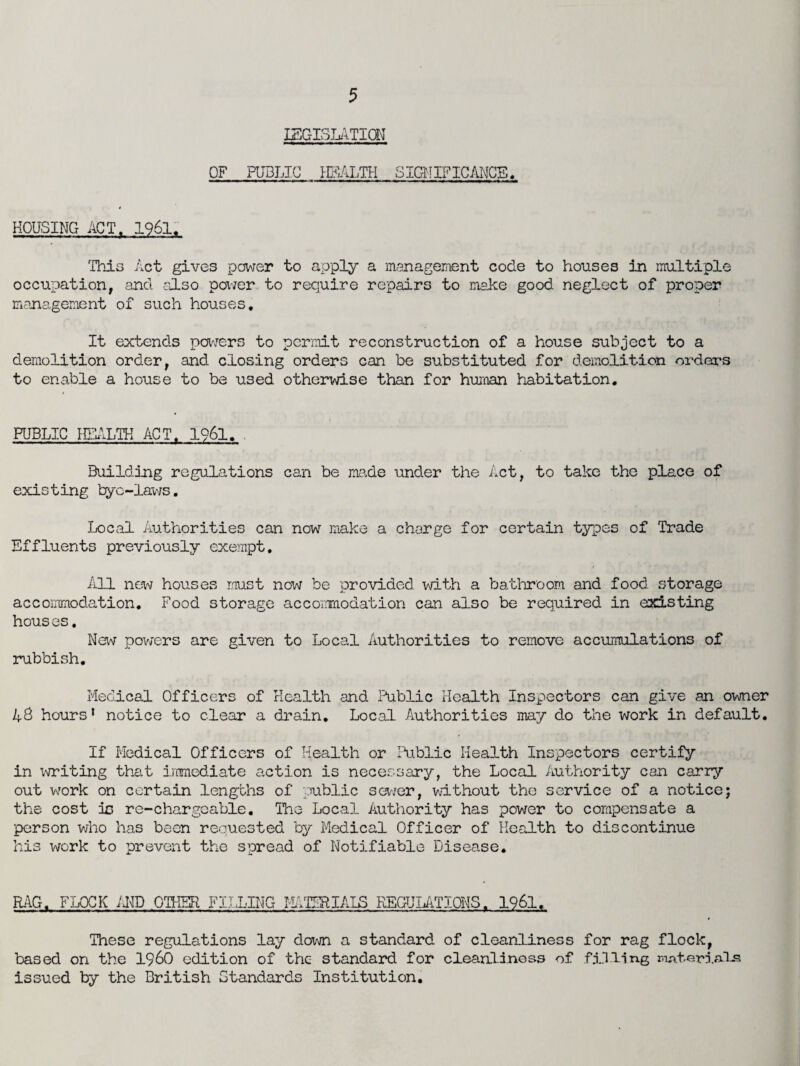 5

LEGISLATION

OF PUBLIC HEALTH SIGNIFICANCE.

HOUSING ACT, 1961.

This Act gives power to apply a management code to houses in multiple occupation, and also power to require repairs to make good neglect of proper management of such houses.

It extends powers to permit reconstruction of a house subject to a demolition order, and closing orders can be substituted for demolition orders to enable a house to be used otherwise than for human habitation.

PUBLIC HEALTH ACT, 1961.

Building regulations can be made under the Act, to take the place of existing bye-laws.

Local Authorities can now make a charge for certain types of Trade Effluents previously exempt.

All new houses must now be provided with a bathroom and food storage accommodation. Food storage accommodation can also be required in existing houses.
New powers are given to Local Authorities to remove accumulations of rubbish.

Medical Officers of Health and Public Health Inspectors can give an owner 48 hours' notice to clear a drain. Local Authorities may do the work in default.

If Medical Officers of Health or Public Health Inspectors certify in writing that immediate action is necessary, the Local Authority can carry out work on certain lengths of public sewer, without the service of a notice; the cost is re-chargeable. The Local Authority has power to compensate a person who has been requested by Medical Officer of Health to discontinue his work to prevent the spread of Notifiable Disease.

RAG, FLOCK AND OTHER FILLING MATERIALS REGULATIONS, 1961.

These regulations lay down a standard of cleanliness for rag flock, based on the 1960 edition of the standard for cleanliness of filling materials issued by the British Standards Institution.